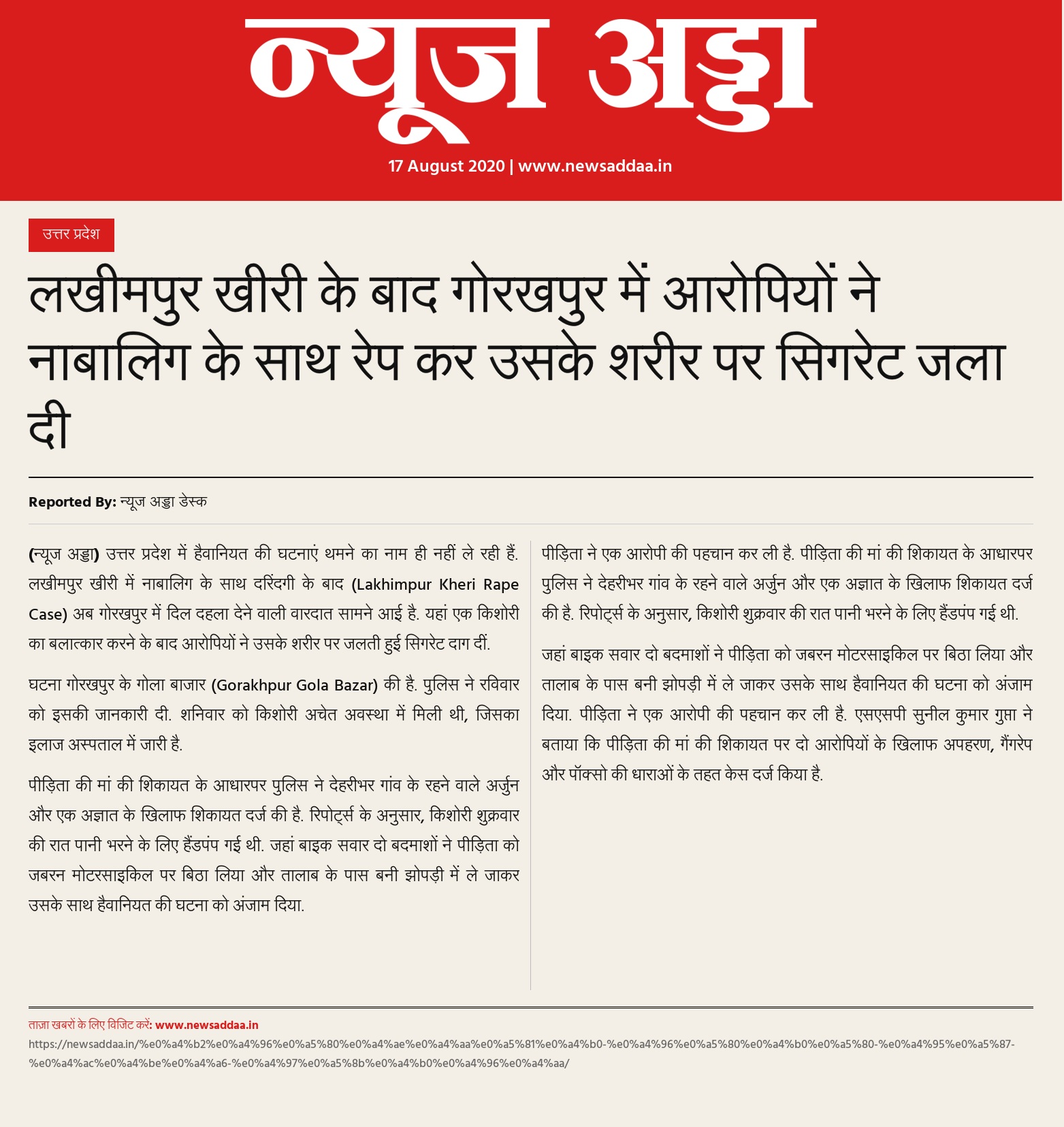 न्यूज अड्डा

17 August 2020 | www.newsaddaa.in

उत्तर प्रदेश

लखीमपुर खीरी के बाद गोरखपुर में आरोपियों ने नाबालिग के साथ रेप कर उसके शरीर पर सिगरेट जला दी

Reported By: न्यूज अड्डा डेस्क

(न्यूज अड्डा) उत्तर प्रदेश में हैवानियत की घटनाएं थमने का नाम ही नहीं ले रही हैं. लखीमपुर खीरी में नाबालिग के साथ दरिंदगी के बाद (Lakhimpur Kheri Rape Case) अब गोरखपुर में दिल दहला देने वाली वारदात सामने आई है. यहां एक किशोरी का बलात्कार करने के बाद आरोपियों ने उसके शरीर पर जलती हुई सिगरेट दाग दीं.

घटना गोरखपुर के गोला बाजार (Gorakhpur Gola Bazar) की है. पुलिस ने रविवार को इसकी जानकारी दी. शनिवार को किशोरी अचेत अवस्था में मिली थी, जिसका इलाज अस्पताल में जारी है.

पीड़िता की मां की शिकायत के आधारपर पुलिस ने देहरीभर गांव के रहने वाले अर्जुन और एक अज्ञात के खिलाफ शिकायत दर्ज की है. रिपोर्ट्स के अनुसार, किशोरी शुक्रवार की रात पानी भरने के लिए हैंडपंप गई थी. जहां बाइक सवार दो बदमाशों ने पीड़िता को जबरन मोटरसाइकिल पर बिठा लिया और तालाब के पास बनी झोपड़ी में ले जाकर उसके साथ हैवानियत की घटना को अंजाम दिया.

पीड़िता ने एक आरोपी की पहचान कर ली है. पीड़िता की मां की शिकायत के आधारपर पुलिस ने देहरीभर गांव के रहने वाले अर्जुन और एक अज्ञात के खिलाफ शिकायत दर्ज की है. रिपोर्ट्स के अनुसार, किशोरी शुक्रवार की रात पानी भरने के लिए हैंडपंप गई थी.

जहां बाइक सवार दो बदमाशों ने पीड़िता को जबरन मोटरसाइकिल पर बिठा लिया और तालाब के पास बनी झोपड़ी में ले जाकर उसके साथ हैवानियत की घटना को अंजाम दिया. पीड़िता ने एक आरोपी की पहचान कर ली है. एसएसपी सुनील कुमार गुप्ता ने बताया कि पीड़िता की मां की शिकायत पर दो आरोपियों के खिलाफ अपहरण, गैंगरेप और पॉक्सो की धाराओं के तहत केस दर्ज किया है.

ताज़ा खबरों के लिए विजिट करें: www.newsaddaa.in
https://newsaddaa.in/%e0%a4%b2%e0%a4%96%e0%a5%80%e0%a4%ae%e0%a4%aa%e0%a5%81%e0%a4%b0-%e0%a4%96%e0%a5%80%e0%a4%b0%e0%a5%80-%e0%a4%95%e0%a5%87-%e0%a4%ac%e0%a4%be%e0%a4%a6-%e0%a4%97%e0%a5%8b%e0%a4%b0%e0%a4%96%e0%a4%aa/